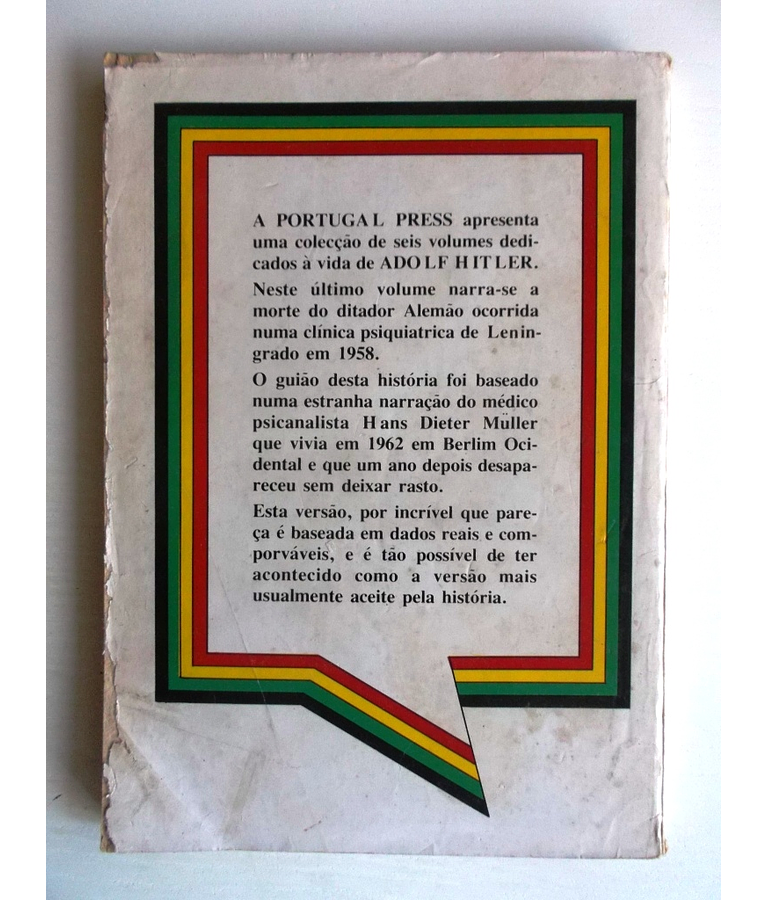 A PORTUGAL PRESS apresenta uma colecção de seis volumes dedicados à vida de ADOLF HITLER.

Neste último volume narra-se a morte do ditador Alemão ocorrida numa clínica psiquiatrica de Leningrado em 1958.

O guião desta história foi baseado numa estranha narração do médico psicanalista Hans Dieter Müller que vivia em 1962 em Berlim Ocidental e que um ano depois desapareceu sem deixar rasto.

Esta versão, por incrível que pareça é baseada em dados reais e comporváveis, e é tão possível de ter acontecido como a versão mais usualmente aceite pela história.